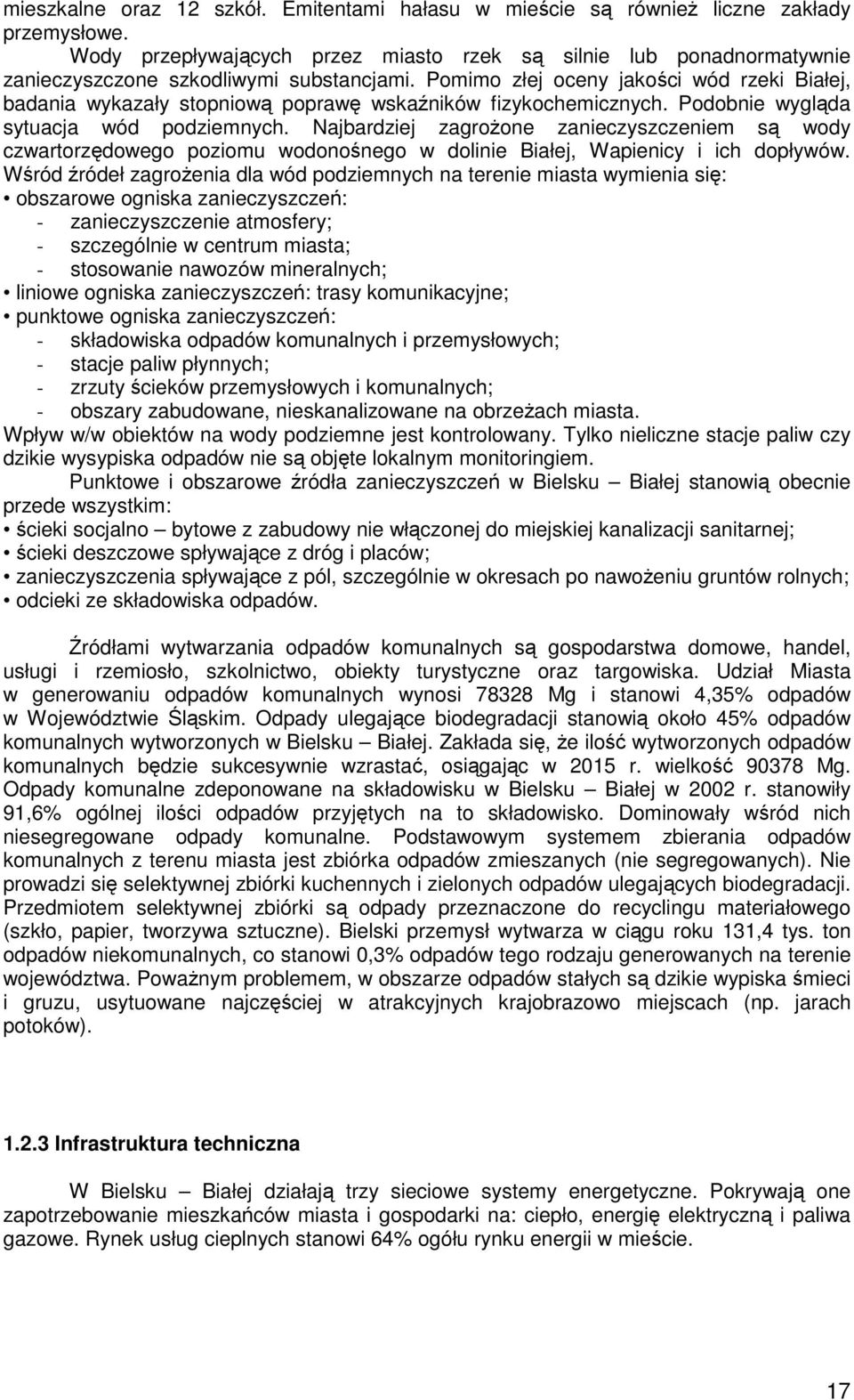 mieszkalne oraz 12 szkół. Emitentami hałasu w mieście są również liczne zakłady przemysłowe.

Wody przepływających przez miasto rzek są silnie lub ponadnormatywnie zanieczyszczone szkodliwymi substancjami. Pomimo złej oceny jakości wód rzeki Białej, badania wykazały stopniową poprawę wskaźników fizykochemicznych. Podobnie wygląda sytuacja wód podziemnych. Najbardziej zagrożone zanieczyszczeniem są wody czwartorzędowego poziomu wodonośnego w dolinie Białej, Wapienicy i ich dopływów. Wśród źródeł zagrożenia dla wód podziemnych na terenie miasta wymienia się:
• obszarowe ogniska zanieczyszczeń:
- zanieczyszczenie atmosfery;
- szczególnie w centrum miasta;
- stosowanie nawozów mineralnych;
• liniowe ogniska zanieczyszczeń: trasy komunikacyjne;
• punktowe ogniska zanieczyszczeń:
- składowiska odpadów komunalnych i przemysłowych;
- stacje paliw płynnych;
- zrzuty ścieków przemysłowych i komunalnych;
- obszary zabudowane, nieskanalizowane na obrzeżach miasta.
Wpływ w/w obiektów na wody podziemne jest kontrolowany. Tylko nieliczne stacje paliw czy dzikie wysypiska odpadów nie są objęte lokalnym monitoringiem.

Punktowe i obszarowe źródła zanieczyszczeń w Bielsku – Białej stanowią obecnie przede wszystkim:
• ścieki socjalno – bytowe z zabudowy nie włączonej do miejskiej kanalizacji sanitarnej;
• ścieki deszczowe spływające z dróg i placów;
• zanieczyszczenia spływające z pól, szczególnie w okresach po nawożeniu gruntów rolnych;
• odcieki ze składowiska odpadów.

Źródłami wytwarzania odpadów komunalnych są gospodarstwa domowe, handel, usługi i rzemiosło, szkolnictwo, obiekty turystyczne oraz targowiska. Udział Miasta w generowaniu odpadów komunalnych wynosi 78328 Mg i stanowi 4,35% odpadów w Województwie Śląskim. Odpady ulegające biodegradacji stanowią około 45% odpadów komunalnych wytworzonych w Bielsku – Białej. Zakłada się, że ilość wytworzonych odpadów komunalnych będzie sukcesywnie wzrastać, osiągając w 2015 r. wielkość 90378 Mg. Odpady komunalne zdeponowane na składowisku w Bielsku – Białej w 2002 r. stanowiły 91,6% ogólnej ilości odpadów przyjętych na to składowisko. Dominowały wśród nich niesegregowane odpady komunalne. Podstawowym systemem zbierania odpadów komunalnych z terenu miasta jest zbiórka odpadów zmieszanych (nie segregowanych). Nie prowadzi się selektywnej zbiórki kuchennych i zielonych odpadów ulegających biodegradacji. Przedmiotem selektywnej zbiórki są odpady przeznaczone do recyclingu materiałowego (szkło, papier, tworzywa sztuczne). Bielski przemysł wytwarza w ciągu roku 131,4 tys. ton odpadów niekomunalnych, co stanowi 0,3% odpadów tego rodzaju generowanych na terenie województwa. Poważnym problemem, w obszarze odpadów stałych są dzikie wypiska śmieci i gruzu, usytuowane najczęściej w atrakcyjnych krajobrazowo miejscach (np. jarach potoków).

1.2.3 Infrastruktura techniczna

W Bielsku – Białej działają trzy sieciowe systemy energetyczne. Pokrywają one zapotrzebowanie mieszkańców miasta i gospodarki na: ciepło, energię elektryczną i paliwa gazowe. Rynek usług cieplnych stanowi 64% ogółu rynku energii w mieście.

17